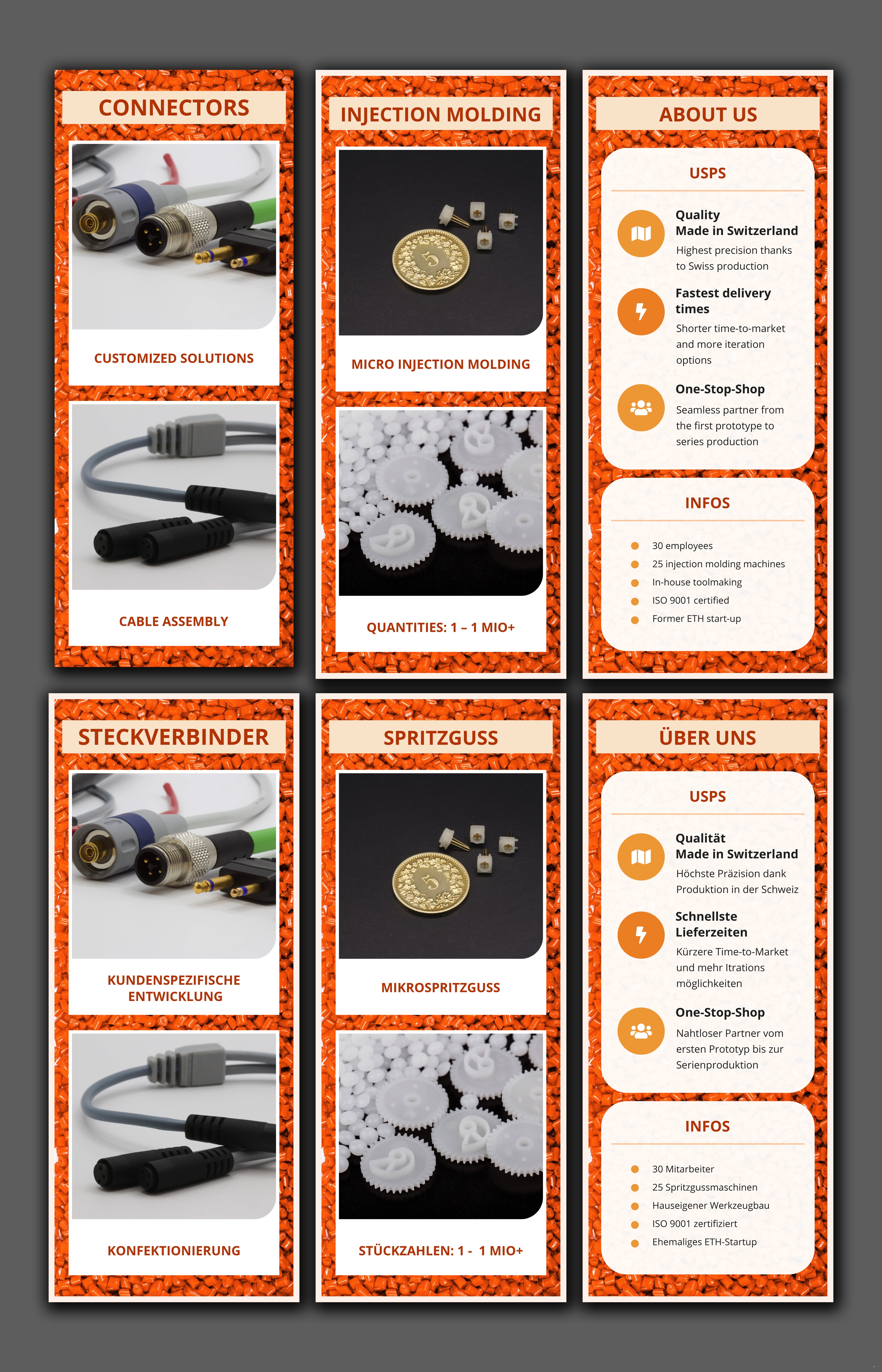 CONNECTORS

CUSTOMIZED SOLUTIONS

CABLE ASSEMBLY

INJECTION MOLDING

MICRO INJECTION MOLDING

QUANTITIES: 1 – 1 MIO+

ABOUT US

USPS

Quality
Made in Switzerland

Highest precision thanks to Swiss production

Fastest delivery times

Shorter time-to-market and more iteration options

One-Stop-Shop

Seamless partner from the first prototype to series production

INFOS

• 30 employees
• 25 injection molding machines
• In-house toolmaking
• ISO 9001 certified
• Former ETH start-up

STECKVERBINDER

KUNDENSPEZIFISCHE ENTWICKLUNG

KONFEKTIONIERUNG

SPRITZGUSS

MIKROSPRITZGUSS

STÜCKZAHLEN: 1 - 1 MIO+

ÜBER UNS

USPS

Qualität
Made in Switzerland

Höchste Präzision dank Produktion in der Schweiz

Schnellste Lieferzeiten

Kürzere Time-to-Market und mehr Itrations möglichkeiten

One-Stop-Shop

Nahtloser Partner vom ersten Prototyp bis zur Serienproduktion

INFOS

• 30 Mitarbeiter
• 25 Spritzgussmaschinen
• Hauseigener Werkzeugbau
• ISO 9001 zertifiziert
• Ehemaliges ETH-Startup